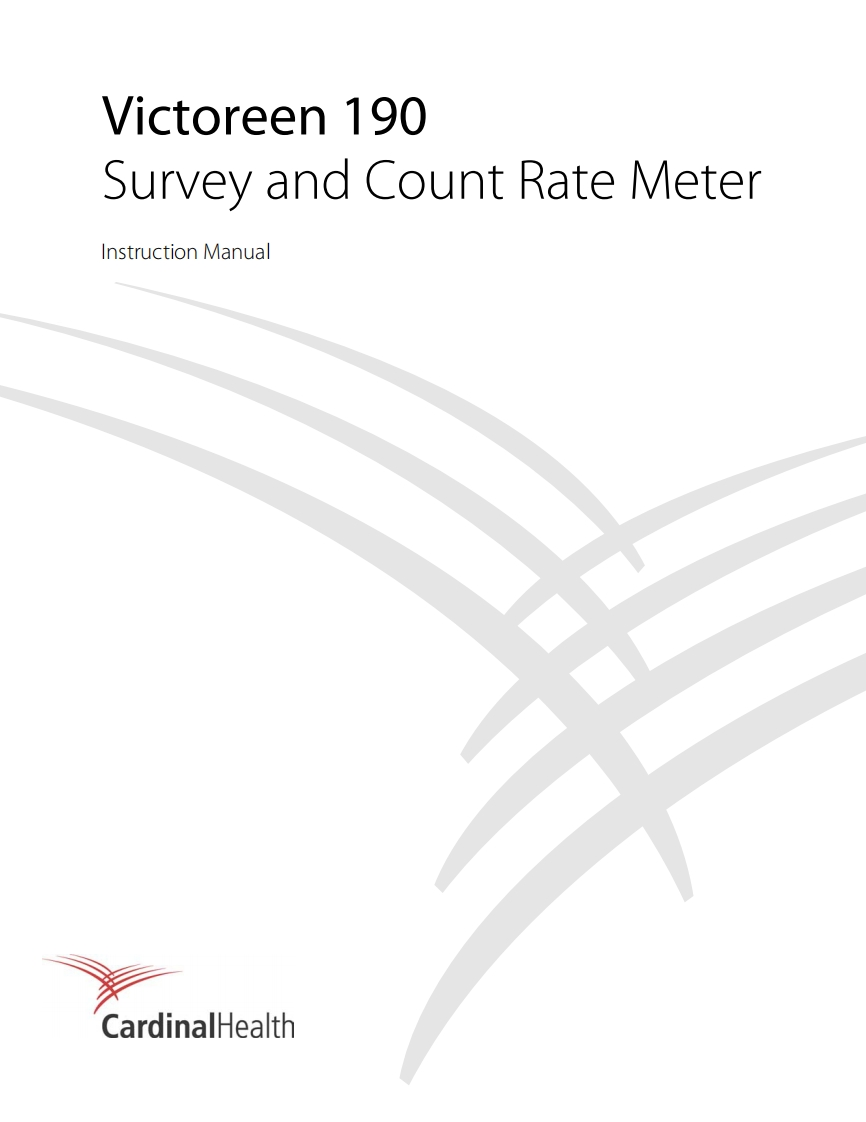 Victoreen 190
Survey and Count Rate Meter

Instruction Manual

CardinalHealth